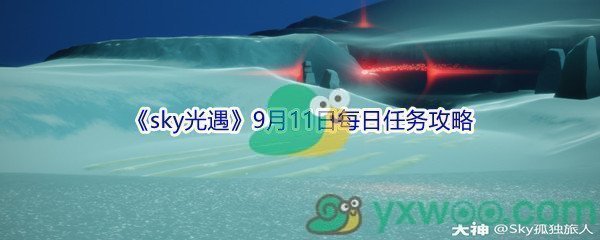 《sky光遇》9月11日每日任务攻略

yxwoo.com

大神 @Sky孤独旅人